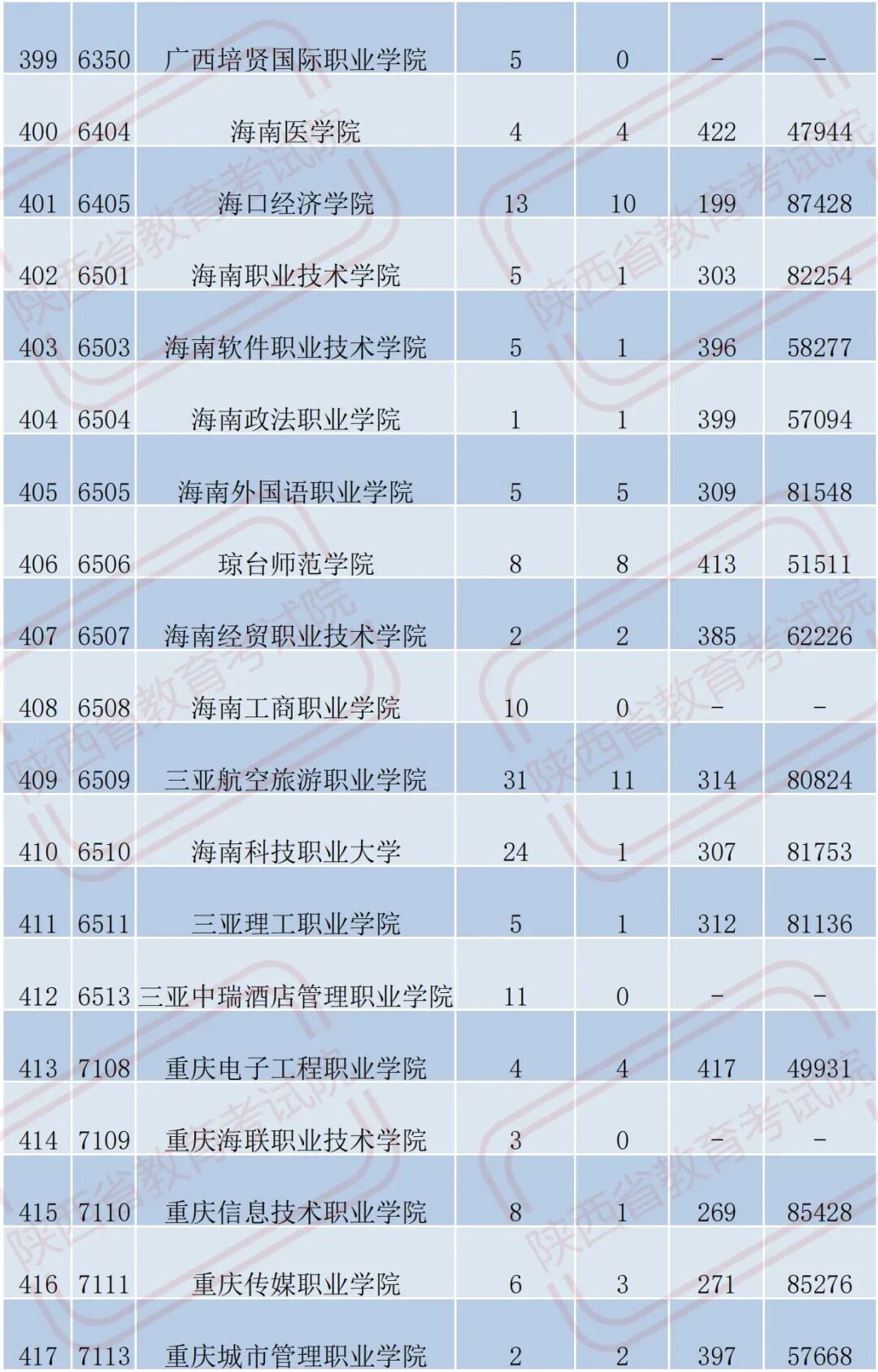 | 399 | 6350 | 广西培贤国际职业学院 | 5 | 0 | - | - |
|---|---|---|---|---|---|---|
| 400 | 6404 | 海南医学院 | 4 | 4 | 422 | 47944 |
| 401 | 6405 | 海口经济学院 | 13 | 10 | 199 | 87428 |
| 402 | 6501 | 海南职业技术学院 | 5 | 1 | 303 | 82254 |
| 403 | 6503 | 海南软件职业技术学院 | 5 | 1 | 396 | 58277 |
| 404 | 6504 | 海南政法职业学院 | 1 | 1 | 399 | 57094 |
| 405 | 6505 | 海南外国语职业学院 | 5 | 5 | 309 | 81548 |
| 406 | 6506 | 琼台师范学院 | 8 | 8 | 413 | 51511 |
| 407 | 6507 | 海南经贸职业技术学院 | 2 | 2 | 385 | 62226 |
| 408 | 6508 | 海南工商职业学院 | 10 | 0 | - | - |
| 409 | 6509 | 三亚航空旅游职业学院 | 31 | 11 | 314 | 80824 |
| 410 | 6510 | 海南科技职业大学 | 24 | 1 | 307 | 81753 |
| 411 | 6511 | 三亚理工职业学院 | 5 | 1 | 312 | 81136 |
| 412 | 6513 | 三亚中瑞酒店管理职业学院 | 11 | 0 | - | - |
| 413 | 7108 | 重庆电子工程职业学院 | 4 | 4 | 417 | 49931 |
| 414 | 7109 | 重庆海联职业技术学院 | 3 | 0 | - | - |
| 415 | 7110 | 重庆信息技术职业学院 | 8 | 1 | 269 | 85428 |
| 416 | 7111 | 重庆传媒职业学院 | 6 | 3 | 271 | 85276 |
| 417 | 7113 | 重庆城市管理职业学院 | 2 | 2 | 397 | 57668 |

陕西省教育考试院